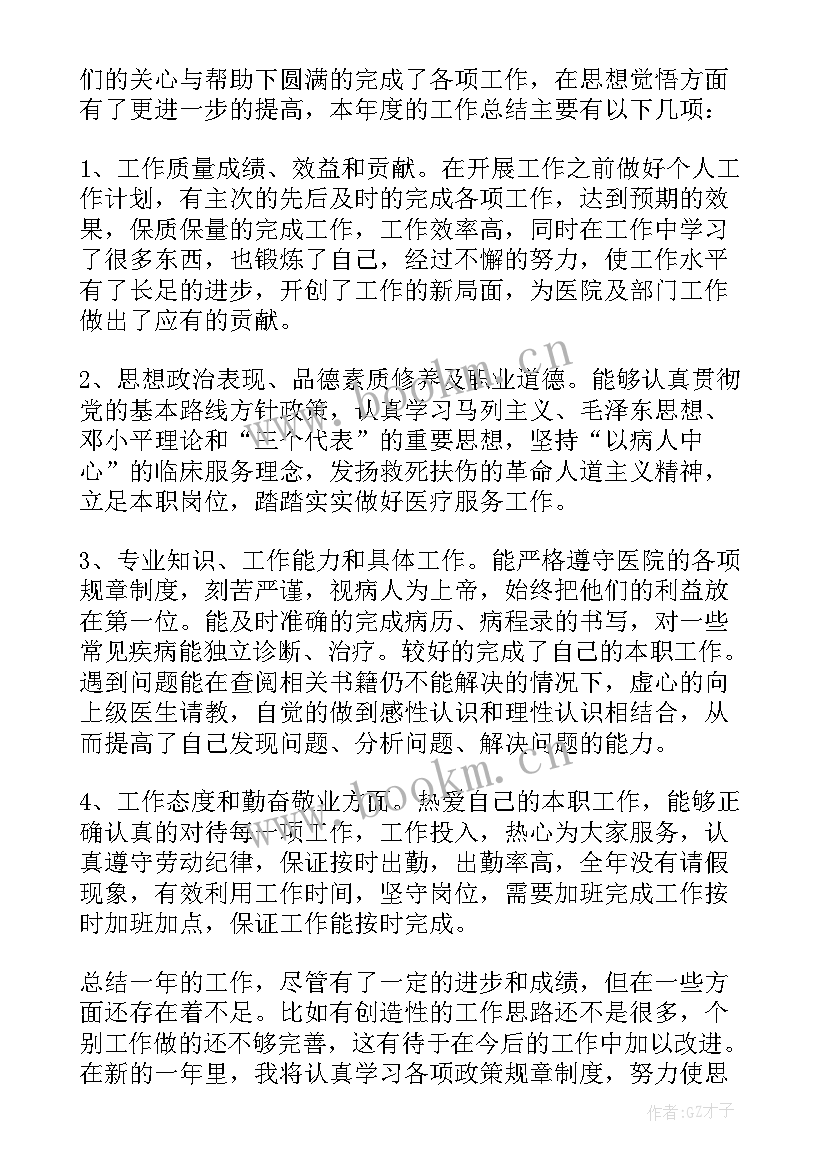 们的关心与帮助下圆满的完成了各项工作，在思想觉悟方面有了更进一步的提高，本年度的工作总结主要有以下几项：

1、工作质量成绩、效益和贡献。在开展工作之前做好个人工作计划，有主次的先后及时的完成各项工作，达到预期的效果，保质保量的完成工作，工作效率高，同时在工作中学习了很多东西，也锻炼了自己，经过不懈的努力，使工作水平有了长足的进步，开创了工作的新局面，为医院及部门工作做出了应有的贡献。

2、思想政治表现、品德素质修养及职业道德。能够认真贯彻党的基本路线方针政策，认真学习马列主义、毛泽东思想、邓小平理论和“三个代表”的重要思想，坚持“以病人中心”的临床服务理念，发扬救死扶伤的革命人道主义精神，立足本职岗位，踏踏实实做好医疗服务工作。

3、专业知识、工作能力和具体工作。能严格遵守医院的各项规章制度，刻苦严谨，视病人为上帝，始终把他们的利益放在第一位。能及时准确的完成病历、病程录的书写，对一些常见疾病能独立诊断、治疗。较好的完成了自己的本职工作。遇到问题能在查阅相关书籍仍不能解决的情况下，虚心的向上级医生请教，自觉的做到感性认识和理性认识相结合，从而提高了自己发现问题、分析问题、解决问题的能力。

4、工作态度和勤奋敬业方面。热爱自己的本职工作，能够正确认真的对待每一项工作，工作投入，热心为大家服务，认真遵守劳动纪律，保证按时出勤，出勤率高，全年没有请假现象，有效利用工作时间，坚守岗位，需要加班完成工作按时加班加点，保证工作能按时完成。

总结一年的工作，尽管有了一定的进步和成绩，但在一些方面还存在着不足。比如有创造性的工作思路还不是很多，个别工作做的还不够完善，这有待于在今后的工作中加以改进。在新的一年里，我将认真学习各项政策规章制度，努力使思

www.bookm.cn

作者:GZ才子